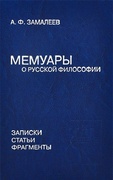 А. Ф. ЗАМАЛЕЕВ

МЕМУАРЫ
О РУССКОЙ ФИЛОСОФИИ

ЗАПИСКИ
СТАТЬИ
ФРАГМЕНТЫ